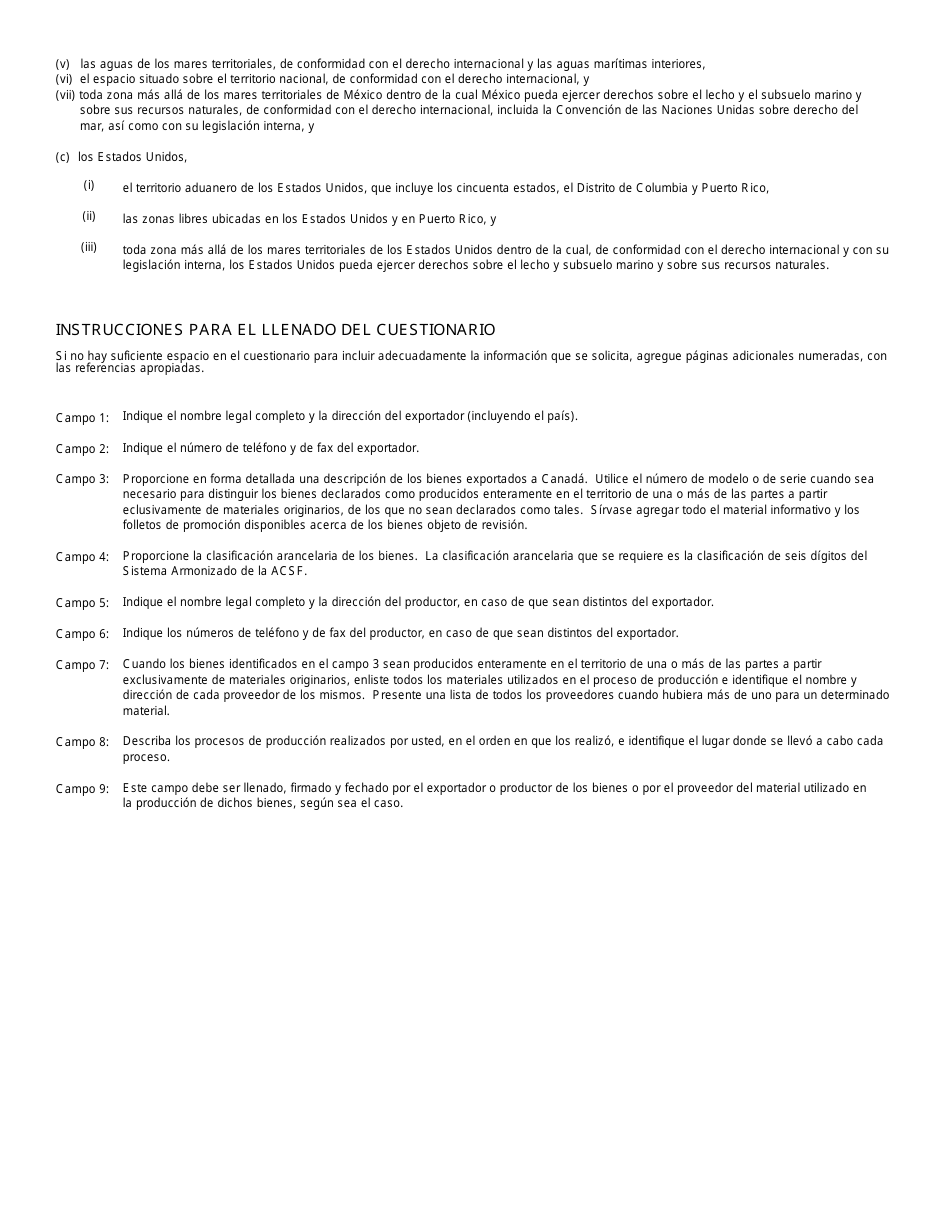 (v) las aguas de los mares territoriales, de conformidad con el derecho internacional y las aguas marítimas interiores,
(vi) el espacio situado sobre el territorio nacional, de conformidad con el derecho internacional, y
(vii) toda zona más allá de los mares territoriales de México dentro de la cual México pueda ejercer derechos sobre el lecho y el subsuelo marino y sobre sus recursos naturales, de conformidad con el derecho internacional, incluida la Convención de las Naciones Unidas sobre derecho del mar, así como con su legislación interna, y

(c) los Estados Unidos,

(i) el territorio aduanero de los Estados Unidos, que incluye los cincuenta estados, el Distrito de Columbia y Puerto Rico,

(ii) las zonas libres ubicadas en los Estados Unidos y en Puerto Rico, y

(iii) toda zona más allá de los mares territoriales de los Estados Unidos dentro de la cual, de conformidad con el derecho internacional y con su legislación interna, los Estados Unidos pueda ejercer derechos sobre el lecho y subsuelo marino y sobre sus recursos naturales.

INSTRUCCIONES PARA EL LLENADO DEL CUESTIONARIO

Si no hay suficiente espacio en el cuestionario para incluir adecuadamente la información que se solicita, agregue páginas adicionales numeradas, con las referencias apropiadas.

Campo 1: Indique el nombre legal completo y la dirección del exportador (incluyendo el país).

Campo 2: Indique el número de teléfono y de fax del exportador.

Campo 3: Proporcione en forma detallada una descripción de los bienes exportados a Canadá. Utilice el número de modelo o de serie cuando sea necesario para distinguir los bienes declarados como producidos enteramente en el territorio de una o más de las partes a partir eclusivamente de materiales originarios, de los que no sean declarados como tales. Sírvase agregar todo el material informativo y los folletos de promoción disponibles acerca de los bienes objeto de revisión.

Campo 4: Proporcione la clasificación arancelaria de los bienes. La clasificación arancelaria que se requiere es la clasificación de seis dígitos del Sistema Armonizado de la ACSF.

Campo 5: Indique el nombre legal completo y la dirección del productor, en caso de que sean distintos del exportador.

Campo 6: Indique los números de teléfono y de fax del productor, en caso de que sean distintos del exportador.

Campo 7: Cuando los bienes identificados en el campo 3 sean producidos enteramente en el territorio de una o más de las partes a partir exclusivamente de materiales originarios, enliste todos los materiales utilizados en el proceso de producción e identifique el nombre y dirección de cada proveedor de los mismos. Presente una lista de todos los proveedores cuando hubiera más de uno para un determinado material.

Campo 8: Describa los procesos de producción realizados por usted, en el orden en que los realizó, e identifique el lugar donde se llevó a cabo cada proceso.

Campo 9: Este campo debe ser llenado, firmado y fechado por el exportador o productor de los bienes o por el proveedor del material utilizado en la producción de dichos bienes, según sea el caso.